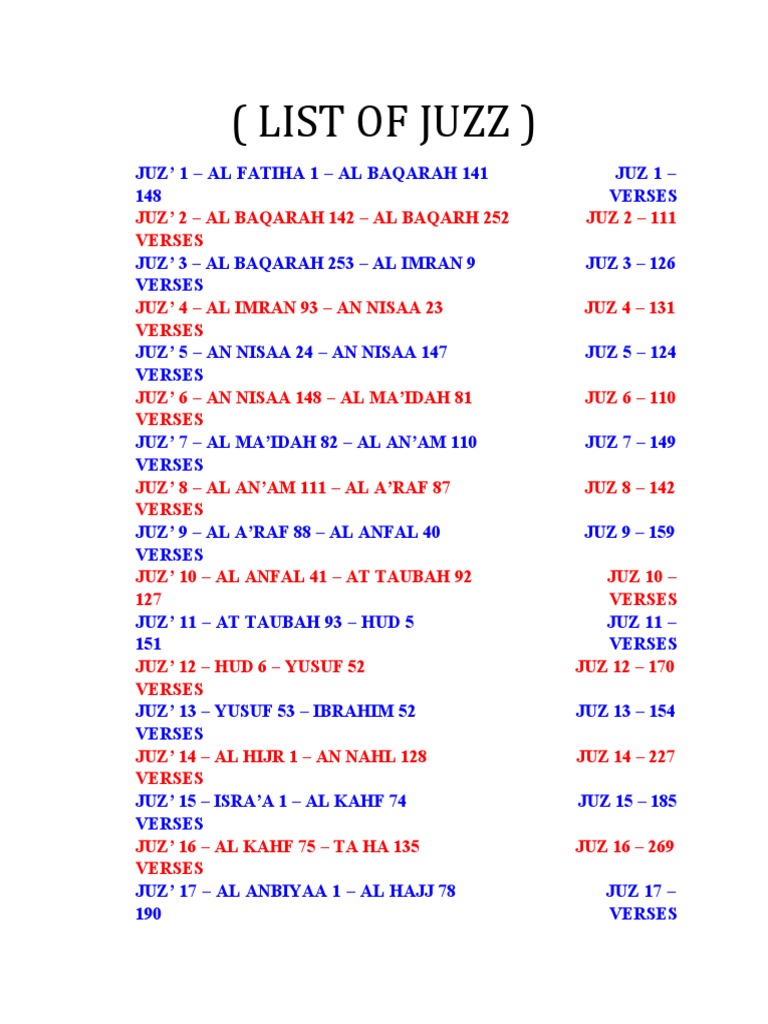 ( LIST OF JUZZ )

JUZ' 1 – AL FATIHA 1 – AL BAQARAH 141 JUZ 1 – 148 VERSES
JUZ' 2 – AL BAQARAH 142 – AL BAQARH 252 JUZ 2 – 111 VERSES
JUZ' 3 – AL BAQARAH 253 – AL IMRAN 9 JUZ 3 – 126 VERSES
JUZ' 4 – AL IMRAN 93 – AN NISAA 23 JUZ 4 – 131 VERSES
JUZ' 5 – AN NISAA 24 – AN NISAA 147 JUZ 5 – 124 VERSES
JUZ' 6 – AN NISAA 148 – AL MA'IDAH 81 JUZ 6 – 110 VERSES
JUZ' 7 – AL MA'IDAH 82 – AL AN'AM 110 JUZ 7 – 149 VERSES
JUZ' 8 – AL AN'AM 111 – AL A'RAF 87 JUZ 8 – 142 VERSES
JUZ' 9 – AL A'RAF 88 – AL ANFAL 40 JUZ 9 – 159 VERSES
JUZ' 10 – AL ANFAL 41 – AT TAUBAH 92 JUZ 10 – 127 VERSES
JUZ' 11 – AT TAUBAH 93 – HUD 5 JUZ 11 – 151 VERSES
JUZ' 12 – HUD 6 – YUSUF 52 JUZ 12 – 170 VERSES
JUZ' 13 – YUSUF 53 – IBRAHIM 52 JUZ 13 – 154 VERSES
JUZ' 14 – AL HIJR 1 – AN NAHL 128 JUZ 14 – 227 VERSES
JUZ' 15 – ISRA'A 1 – AL KAHF 74 JUZ 15 – 185 VERSES
JUZ' 16 – AL KAHF 75 – TA HA 135 JUZ 16 – 269 VERSES
JUZ' 17 – AL ANBIYAA 1 – AL HAJJ 78 JUZ 17 – 190 VERSES